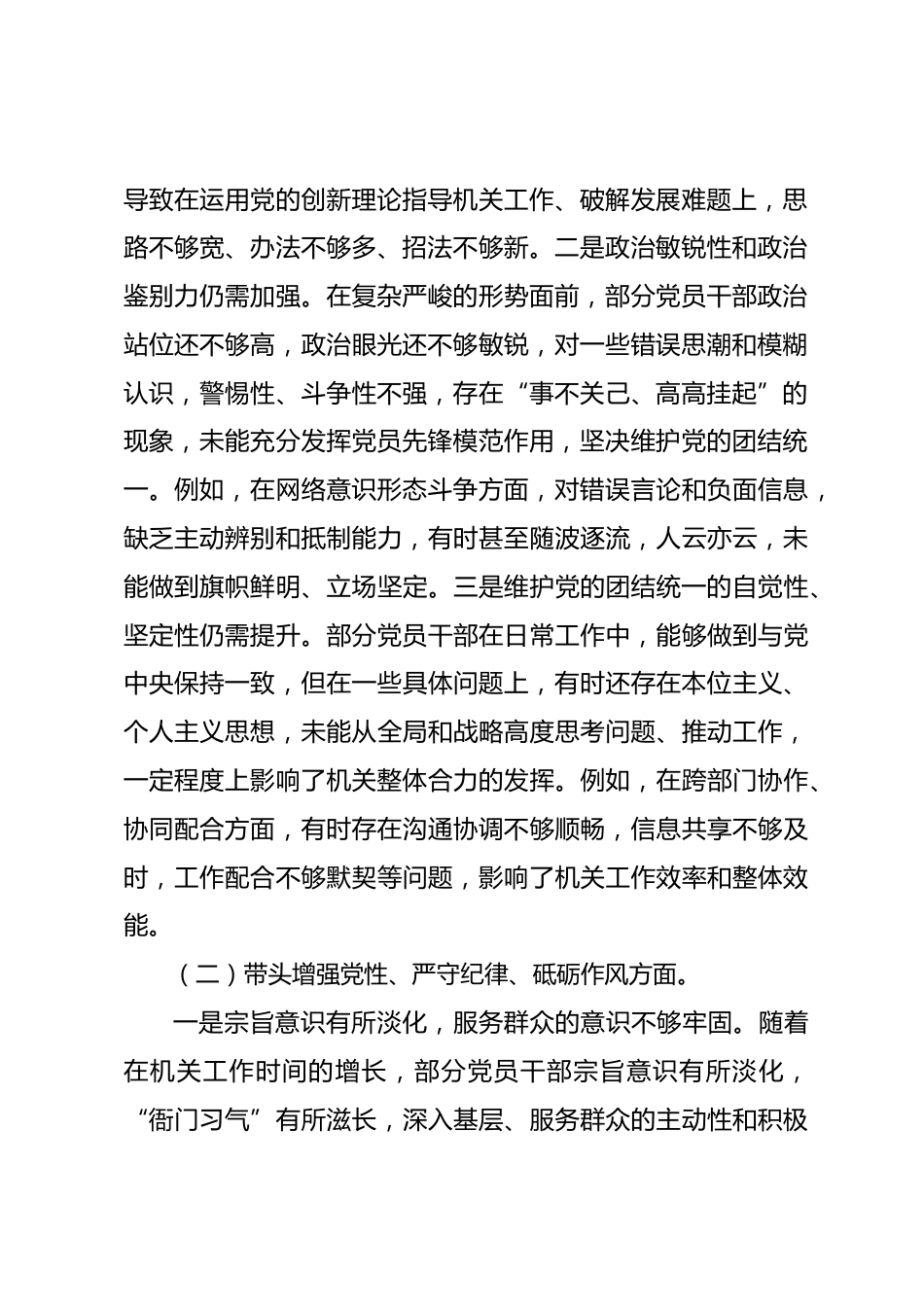 导致在运用党的创新理论指导机关工作、破解发展难题上，思路不够宽、办法不够多、招法不够新。二是政治敏锐性和政治鉴别力仍需加强。在复杂严峻的形势面前，部分党员干部政治站位还不够高，政治眼光还不够敏锐，对一些错误思潮和模糊认识，警惕性、斗争性不强，存在“事不关己、高高挂起”的现象，未能充分发挥党员先锋模范作用，坚决维护党的团结统一。例如，在网络意识形态斗争方面，对错误言论和负面信息，缺乏主动辨别和抵制能力，有时甚至随波逐流，人云亦云，未能做到旗帜鲜明、立场坚定。三是维护党的团结统一的自觉性、坚定性仍需提升。部分党员干部在日常工作中，能够做到与党中央保持一致，但在一些具体问题上，有时还存在本位主义、个人主义思想，未能从全局和战略高度思考问题、推动工作，一定程度上影响了机关整体合力的发挥。例如，在跨部门协作、协同配合方面，有时存在沟通协调不够顺畅，信息共享不够及时，工作配合不够默契等问题，影响了机关工作效率和整体效能。

（二）带头增强党性、严守纪律、砥砺作风方面。

一是宗旨意识有所淡化，服务群众的意识不够牢固。随着在机关工作时间的增长，部分党员干部宗旨意识有所淡化，“衙门习气”有所滋长，深入基层、服务群众的主动性和积极